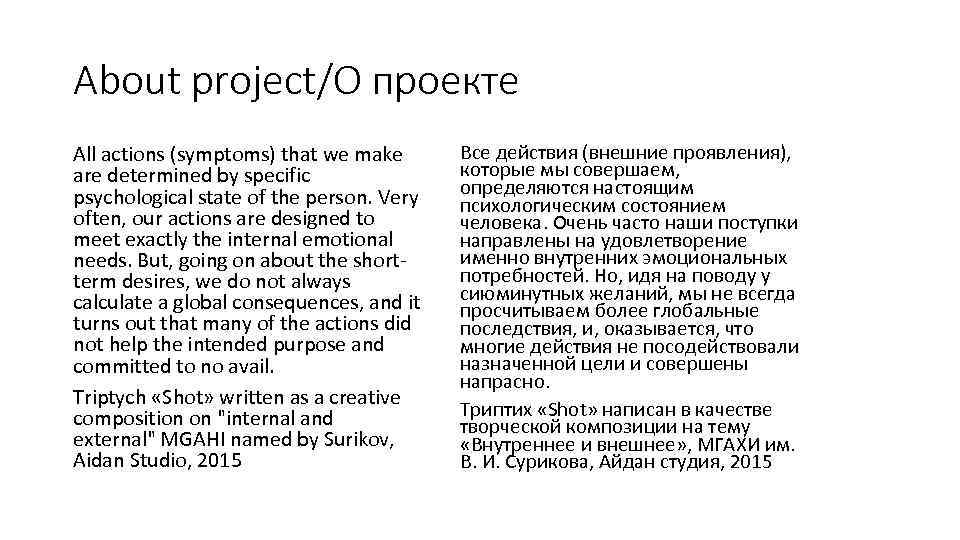 About project/О проекте

All actions (symptoms) that we make are determined by specific psychological state of the person. Very often, our actions are designed to meet exactly the internal emotional needs. But, going on about the short-term desires, we do not always calculate a global consequences, and it turns out that many of the actions did not help the intended purpose and committed to no avail.

Triptych «Shot» written as a creative composition on "internal and external" MGAHI named by Surikov, Aidan Studio, 2015

Все действия (внешние проявления), которые мы совершаем, определяются настоящим психологическим состоянием человека. Очень часто наши поступки направлены на удовлетворение именно внутренних эмоциональных потребностей. Но, идя на поводу у сиюминутных желаний, мы не всегда просчитываем более глобальные последствия, и, оказывается, что многие действия не посодействовали назначенной цели и совершены напрасно.

Триптих «Shot» написан в качестве творческой композиции на тему «Внутреннее и внешнее», МГАХИ им. В. И. Сурикова, Айдан студия, 2015